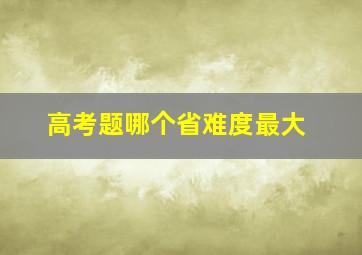 高考题哪个省难度最大